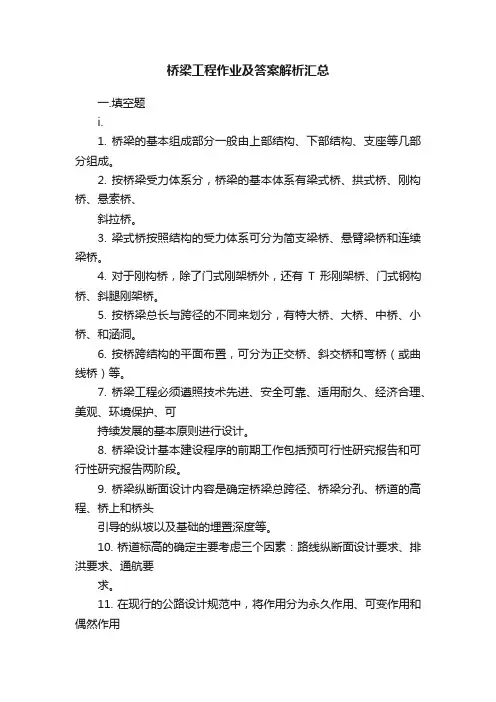 桥梁工程作业及答案解析汇总

一.填空题

i.

1. 桥梁的基本组成部分一般由上部结构、下部结构、支座等几部分组成。

2. 按桥梁受力体系分，桥梁的基本体系有梁式桥、拱式桥、刚构桥、悬索桥、

斜拉桥。

3. 梁式桥按照结构的受力体系可分为简支梁桥、悬臂梁桥和连续梁桥。

4. 对于刚构桥，除了门式刚架桥外，还有 T 形刚架桥、门式钢构桥、斜腿刚架桥。

5. 按桥梁总长与跨径的不同来划分，有特大桥、大桥、中桥、小桥、和涵洞。

6. 按桥跨结构的平面布置，可分为正交桥、斜交桥和弯桥（或曲线桥）等。

7. 桥梁工程必须遵照技术先进、安全可靠、适用耐久、经济合理、美观、环境保护、可

持续发展的基本原则进行设计。

8. 桥梁设计基本建设程序的前期工作包括预可行性研究报告和可行性研究报告两阶段。

9. 桥梁纵断面设计内容是确定桥梁总跨径、桥梁分孔、桥道的高程、桥上和桥头

引导的纵坡以及基础的埋置深度等。

10. 桥道标高的确定主要考虑三个因素：路线纵断面设计要求、排洪要求、通航要

求。

11. 在现行的公路设计规范中，将作用分为永久作用、可变作用和偶然作用